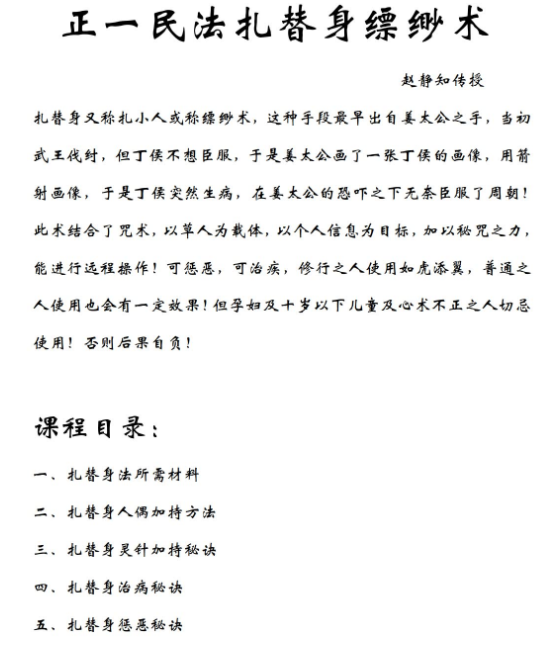 正一民法扎替身缥缈术

赵静知传授

扎替身又称扎小人或称缥缈术，这种手段最早出自姜太公之手，当初武王伐纣，但丁侯不想臣服，于是姜太公画了一张丁侯的画像，用箭射画像，于是丁侯突然生病，在姜太公的恐吓之下无奈臣服了周朝！此术结合了咒术，以草人为载体，以个人信息为目标，加以秘咒之力，能进行远程操作！可惩恶，可治疾，修行之人使用如虎添翼，普通之人使用也会有一定效果！但孕妇及十岁以下儿童及心术不正之人切忌使用！否则后果自负！

课程目录：

一、扎替身法所需材料

二、扎替身人偶加持方法

三、扎替身灵针加持秘诀

四、扎替身治病秘诀

五、扎替身惩恶秘诀